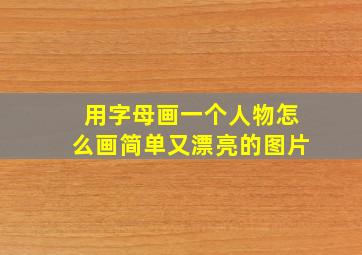 用字母画一个人物怎么画简单又漂亮的图片